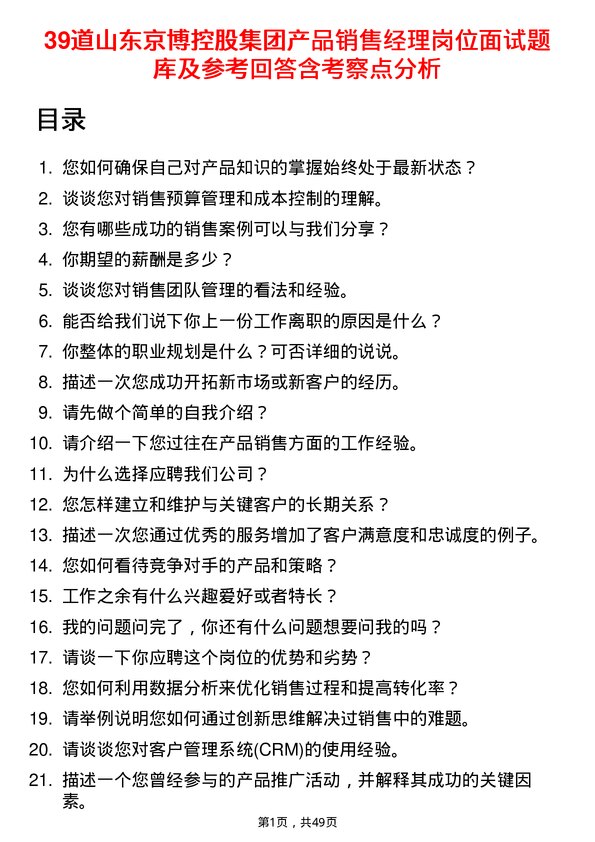 39道山东京博控股集团产品销售经理岗位面试题库及参考回答含考察点分析

目录

1. 您如何确保自己对产品知识的掌握始终处于最新状态？
2. 谈谈您对销售预算管理和成本控制的理解。
3. 您有哪些成功的销售案例可以与我们分享？
4. 你期望的薪酬是多少？
5. 谈谈您对销售团队管理的看法和经验。
6. 能否给我们说下你上一份工作离职的原因是什么？
7. 你整体的职业规划是什么？可否详细的说说。
8. 描述一次您成功开拓新市场或新客户的经历。
9. 请先做个简单的自我介绍？
10. 请介绍一下您过往在产品销售方面的工作经验。
11. 为什么选择应聘我们公司？
12. 您怎样建立和维护与关键客户的长期关系？
13. 描述一次您通过优秀的服务增加了客户满意度和忠诚度的例子。
14. 您如何看待竞争对手的产品和策略？
15. 工作之余有什么兴趣爱好或者特长？
16. 我的问题问完了，你还有什么问题想要问我的吗？
17. 请谈一下你应聘这个岗位的优势和劣势？
18. 您如何利用数据分析来优化销售过程和提高转化率？
19. 请举例说明您如何通过创新思维解决过销售中的难题。
20. 请谈谈您对客户管理系统(CRM)的使用经验。
21. 描述一个您曾经参与的产品推广活动，并解释其成功的关键因素。

第1页，共49页